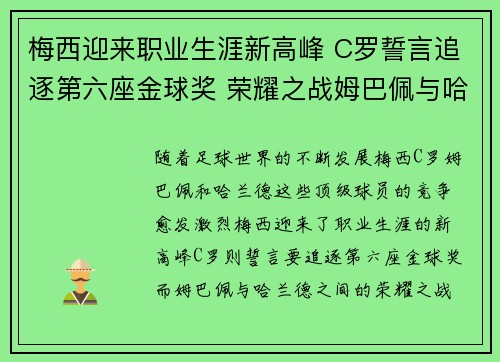 梅西迎来职业生涯新高峰 C罗誓言追逐第六座金球奖 荣耀之战姆巴佩与哈

随着足球世界的不断发展梅西C罗姆巴佩和哈兰德这些顶级球员的竞争愈发激烈梅西迎来了职业生涯的新高峰C罗则誓言要追逐第六座金球奖而姆巴佩与哈兰德之间的荣耀之战